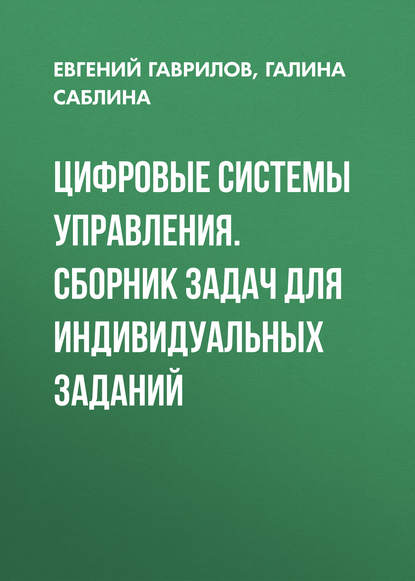 ЕВГЕНИЙ ГАВРИЛОВ, ГАЛИНА САБЛИНА

ЦИФРОВЫЕ СИСТЕМЫ УПРАВЛЕНИЯ. СБОРНИК ЗАДАЧ ДЛЯ ИНДИВИДУАЛЬНЫХ ЗАДАНИЙ